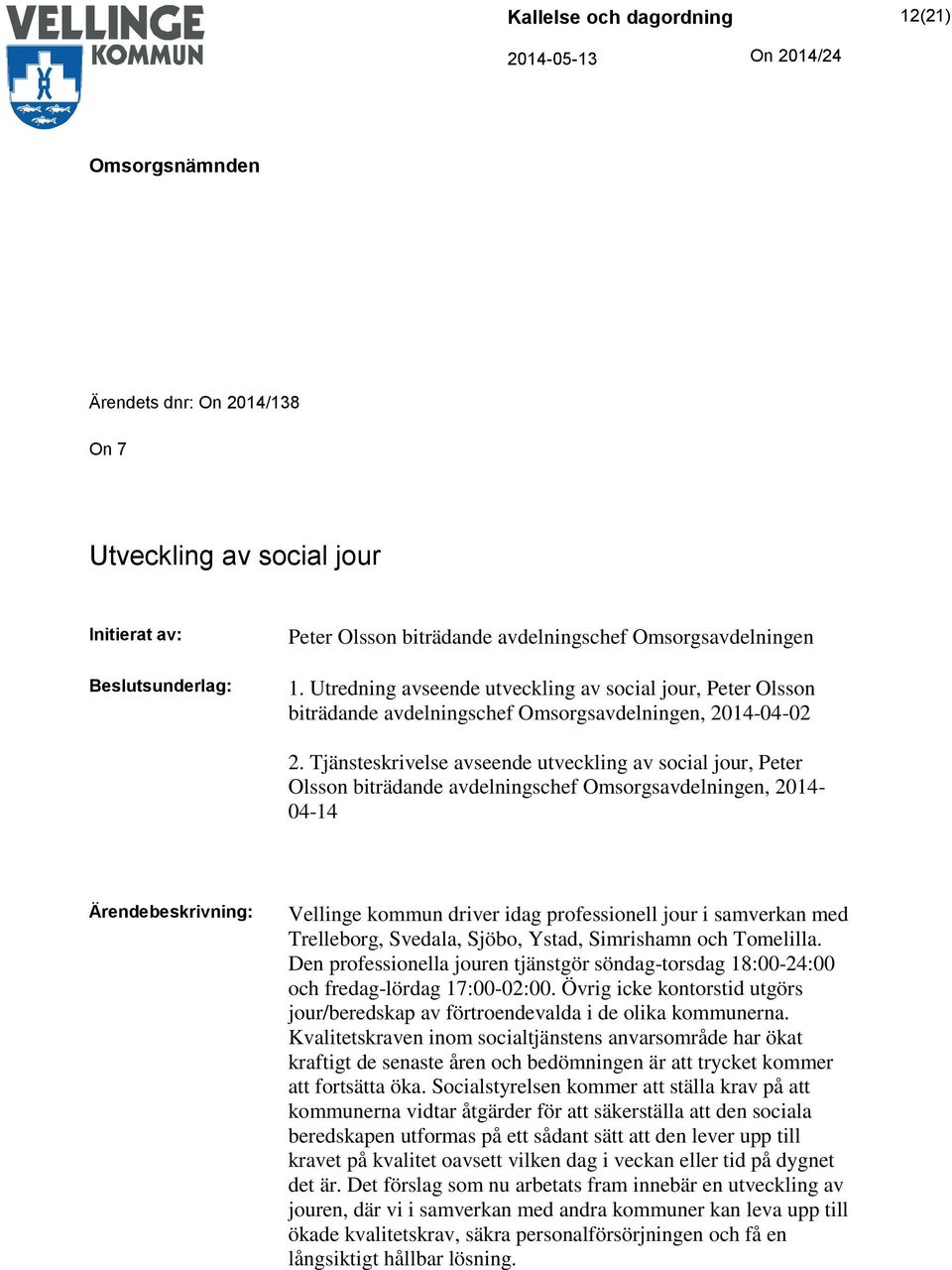 VELLINGE KOMMUN

Kallelse och dagordning

12(21)

2014-05-13

On 2014/24

Omsorgsnämnden

Ärendets dnr: On 2014/138

On 7

Utveckling av social jour

Initierat av: Peter Olsson biträdande avdelningschef Omsorgsavdelningen

Beslutsunderlag: 1. Utredning avseende utveckling av social jour, Peter Olsson biträdande avdelningschef Omsorgsavdelningen, 2014-04-02

2. Tjänsteskrivelse avseende utveckling av social jour, Peter Olsson biträdande avdelningschef Omsorgsavdelningen, 2014-04-14

Ärendebeskrivning: Vellinge kommun driver idag professionell jour i samverkan med Trelleborg, Svedala, Sjöbo, Ystad, Simrishamn och Tomelilla. Den professionella jouren tjänstgör söndag-torsdag 18:00-24:00 och fredag-lördag 17:00-02:00. Övrig icke kontorstid utgörs jour/beredskap av förtroendevalda i de olika kommunerna. Kvalitetskraven inom socialtjänstens anvarsområde har ökat kraftigt de senaste åren och bedömningen är att trycket kommer att fortsätta öka. Socialstyrelsen kommer att ställa krav på att kommunerna vidtar åtgärder för att säkerställa att den sociala beredskapen utformas på ett sådant sätt att den lever upp till kravet på kvalitet oavsett vilken dag i veckan eller tid på dygnet det är. Det förslag som nu arbetats fram innebär en utveckling av jouren, där vi i samverkan med andra kommuner kan leva upp till ökade kvalitetskrav, säkra personalförsörjningen och få en långsiktigt hållbar lösning.